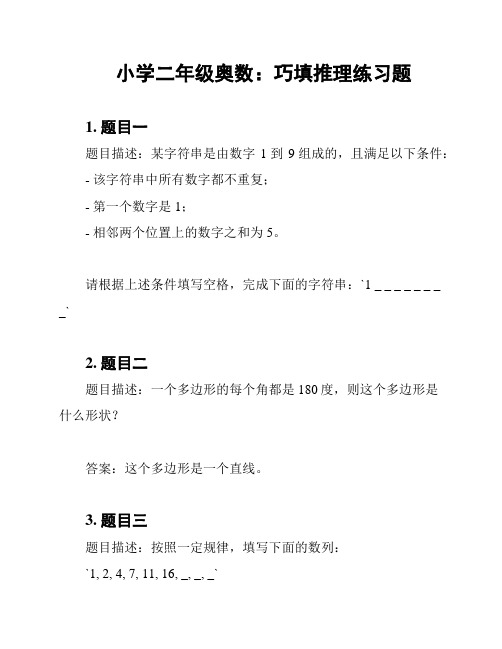 小学二年级奥数：巧填推理练习题

1. 题目一

题目描述：某字符串是由数字 1 到 9 组成的，且满足以下条件：

- 该字符串中所有数字都不重复；

- 第一个数字是 1；

- 相邻两个位置上的数字之和为 5。

请根据上述条件填写空格，完成下面的字符串：`1 _ _ _ _ _ _ _ _`

2. 题目二

题目描述：一个多边形的每个角都是 180 度，则这个多边形是什么形状？

答案：这个多边形是一个直线。

3. 题目三

题目描述：按照一定规律，填写下面的数列：

`1, 2, 4, 7, 11, 16, _, _, _`